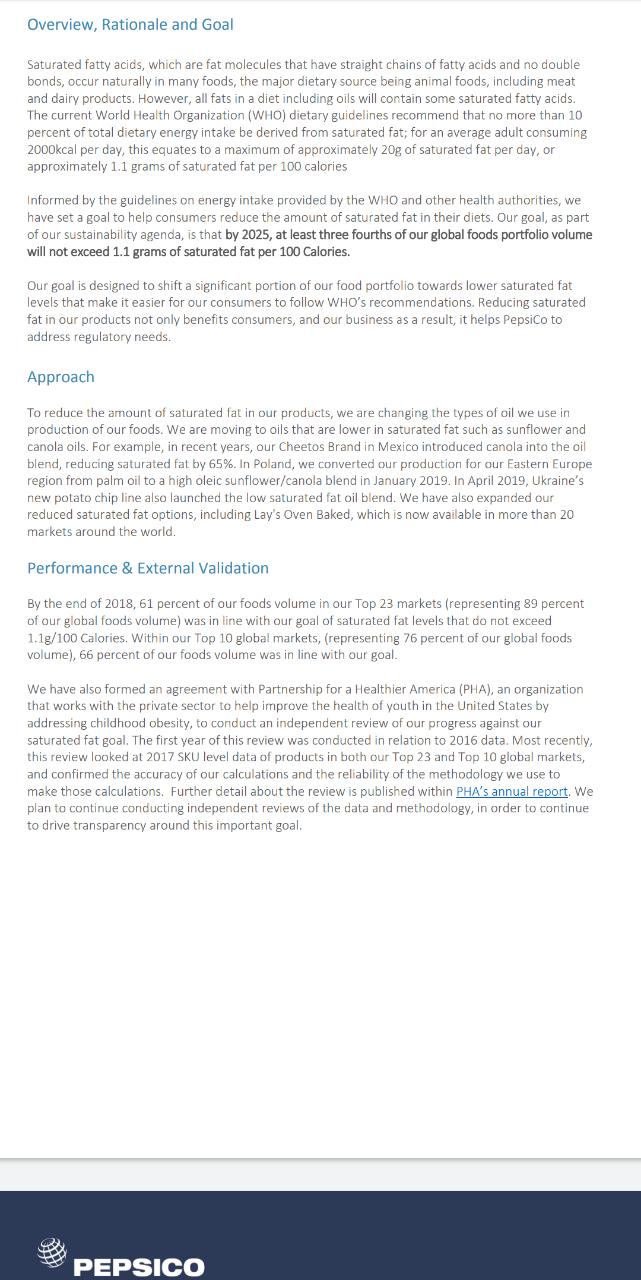 Overview, Rationale and Goal

Saturated fatty acids, which are fat molecules that have straight chains of fatty acids and no double bonds, occur naturally in many foods, the major dietary source being animal foods, including meat and dairy products. However, all fats in a diet including oils will contain some saturated fatty acids. The current World Health Organization (WHO) dietary guidelines recommend that no more than 10 percent of total dietary energy intake be derived from saturated fat; for an average adult consuming 2000kcal per day, this equates to a maximum of approximately 20g of saturated fat per day, or approximately 1.1 grams of saturated fat per 100 calories

Informed by the guidelines on energy intake provided by the WHO and other health authorities, we have set a goal to help consumers reduce the amount of saturated fat in their diets. Our goal, as part of our sustainability agenda, is that by 2025, at least three fourths of our global foods portfolio volume will not exceed 1.1 grams of saturated fat per 100 Calories.

Our goal is designed to shift a significant portion of our food portfolio towards lower saturated fat levels that make it easier for our consumers to follow WHO's recommendations. Reducing saturated fat in our products not only benefits consumers, and our business as a result, it helps PepsiCo to address regulatory needs.

Approach

To reduce the amount of saturated fat in our products, we are changing the types of oil we use in production of our foods. We are moving to oils that are lower in saturated fat such as sunflower and canola oils. For example, in recent years, our Cheetos Brand in Mexico introduced canola into the oil blend, reducing saturated fat by 65%. In Poland, we converted our production for our Eastern Europe region from palm oil to a high oleic sunflower/canola blend in January 2019. In April 2019, Ukraine's new potato chip line also launched the low saturated fat oil blend. We have also expanded our reduced saturated fat options, including Lay's Oven Baked, which is now available in more than 20 markets around the world.

Performance & External Validation

By the end of 2018, 61 percent of our foods volume in our Top 23 markets (representing 89 percent of our global foods volume) was in line with our goal of saturated fat levels that do not exceed 1.1g/100 Calories. Within our Top 10 global markets, (representing 76 percent of our global foods volume), 66 percent of our foods volume was in line with our goal.

We have also formed an agreement with Partnership for a Healthier America (PHA), an organization that works with the private sector to help improve the health of youth in the United States by addressing childhood obesity, to conduct an independent review of our progress against our saturated fat goal. The first year of this review was conducted in relation to 2016 data. Most recently, this review looked at 2017 SKU level data of products in both our Top 23 and Top 10 global markets, and confirmed the accuracy of our calculations and the reliability of the methodology we use to make those calculations. Further detail about the review is published within PHA's annual report. We plan to continue conducting independent reviews of the data and methodology, in order to continue to drive transparency around this important goal.

PEPSICO